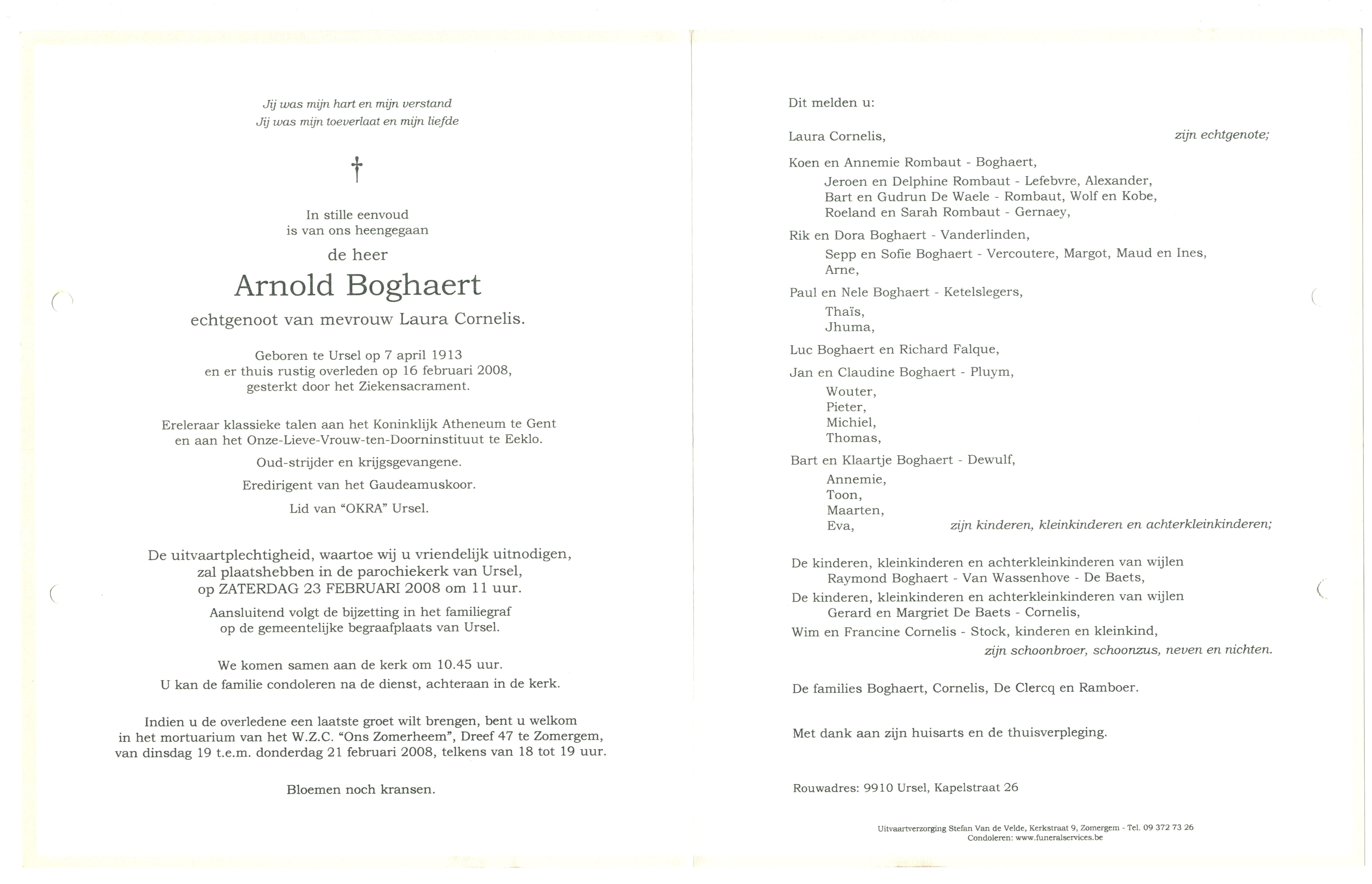 Jij was mijn hart en mijn verstand
Jij was mijn toeverlaat en mijn liefde

†

In stille eenvoud
is van ons heengegaan

de heer

Arnold Boghaert

echtgenoot van mevrouw Laura Cornelis.

Geboren te Ursel op 7 april 1913
en er thuis rustig overleden op 16 februari 2008,
gesterkt door het Ziekensacrament.

Ereleraar klassieke talen aan het Koninklijk Atheneum te Gent
en aan het Onze-Lieve-Vrouw-ten-Doorninstituut te Eeklo.

Oud-strijder en krijgsgevangene.

Eredirigent van het Gaudeamuskoor.

Lid van "OKRA" Ursel.

De uitvaartplechtigheid, waartoe wij u vriendelijk uitnodigen,
zal plaatshebben in de parochiekerk van Ursel,
op ZATERDAG 23 FEBRUARI 2008 om 11 uur.

Aansluitend volgt de bijzetting in het familiegraf
op de gemeentelijke begraafplaats van Ursel.

We komen samen aan de kerk om 10.45 uur.
U kan de familie condoleren na de dienst, achteraan in de kerk.

Indien u de overledene een laatste groet wilt brengen, bent u welkom
in het mortuarium van het W.Z.C. "Ons Zomerheem", Dreef 47 te Zomergem,
van dinsdag 19 t.e.m. donderdag 21 februari 2008, telkens van 18 tot 19 uur.

Bloemen noch kransen.

Dit melden u:

Laura Cornelis, zijn echtgenote;

Koen en Annemie Rombaut - Boghaert,
Jeroen en Delphine Rombaut - Lefebvre, Alexander,
Bart en Gudrun De Waele - Rombaut, Wolf en Kobe,
Roeland en Sarah Rombaut - Gernaey,

Rik en Dora Boghaert - Vanderlinden,
Sepp en Sofie Boghaert - Vercoutere, Margot, Maud en Ines,
Arne,

Paul en Nele Boghaert - Ketelslegers,
Thaïs,
Jhuma,

Luc Boghaert en Richard Falque,

Jan en Claudine Boghaert - Pluym,
Wouter,
Pieter,
Michiel,
Thomas,

Bart en Klaartje Boghaert - Dewulf,
Annemie,
Toon,
Maarten,
Eva, zijn kinderen, kleinkinderen en achterkleinkinderen;

De kinderen, kleinkinderen en achterkleinkinderen van wijlen
Raymond Boghaert - Van Wassenhove - De Baets,
De kinderen, kleinkinderen en achterkleinkinderen van wijlen
Gerard en Margriet De Baets - Cornelis,
Wim en Francine Cornelis - Stock, kinderen en kleinkind,
zijn schoonbroer, schoonzus, neven en nichten.

De families Boghaert, Cornelis, De Clercq en Ramboer.

Met dank aan zijn huisarts en de thuisverpleging.

Rouwadres: 9910 Ursel, Kapelstraat 26

Uitvaartverzorging Stefan Van de Velde, Kerkstraat 9, Zomergem - Tel. 09 372 73 26
Condoleren: www.funeralservices.be